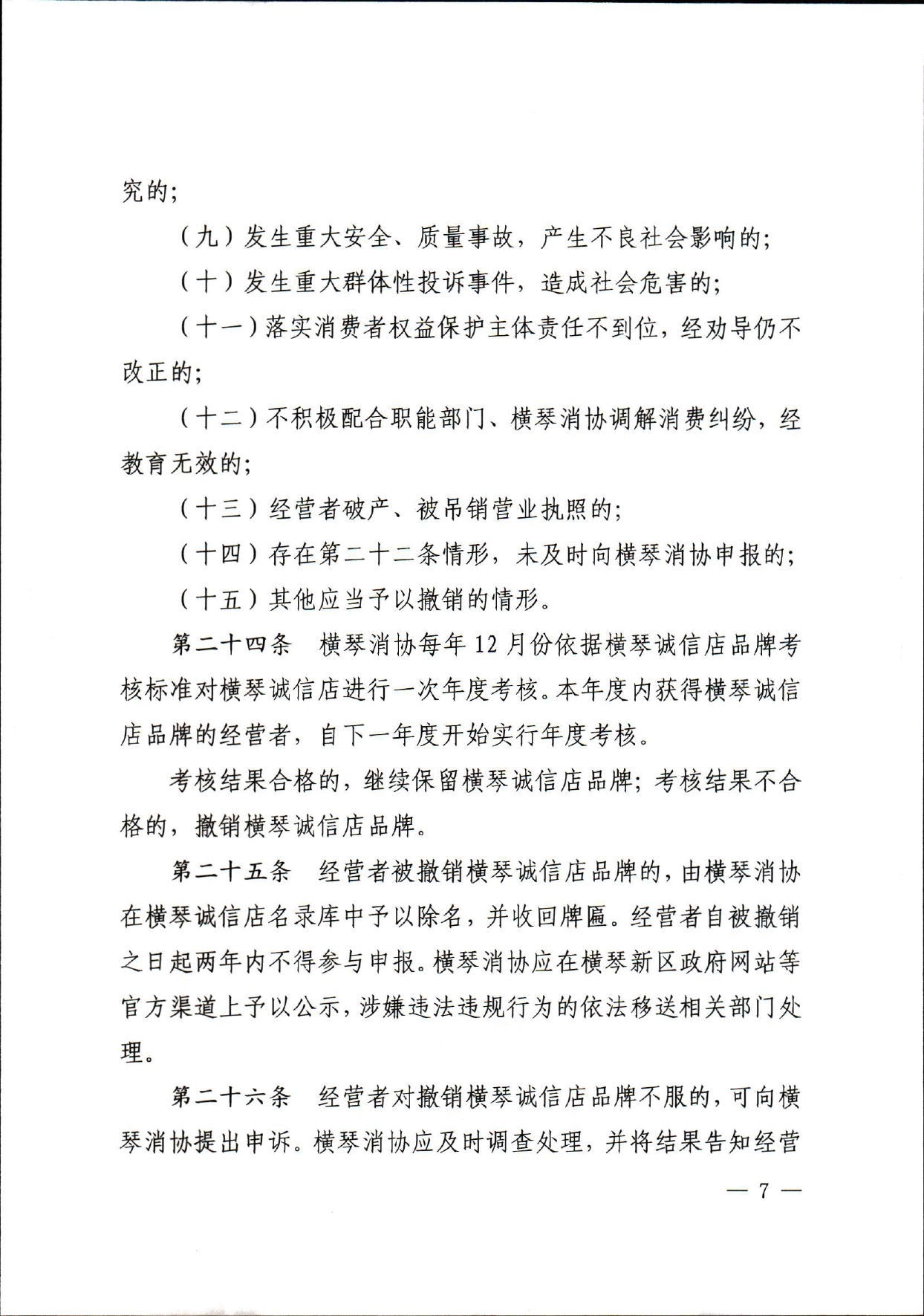 究的；

（九）发生重大安全、质量事故，产生不良社会影响的；

（十）发生重大群体性投诉事件，造成社会危害的；

（十一）落实消费者权益保护主体责任不到位，经劝导仍不改正的；

（十二）不积极配合职能部门、横琴消协调解消费纠纷，经教育无效的；

（十三）经营者破产、被吊销营业执照的；

（十四）存在第二十二条情形，未及时向横琴消协申报的；

（十五）其他应当予以撤销的情形。

第二十四条　横琴消协每年12月份依据横琴诚信店品牌考核标准对横琴诚信店进行一次年度考核。本年度内获得横琴诚信店品牌的经营者，自下一年度开始实行年度考核。

考核结果合格的，继续保留横琴诚信店品牌；考核结果不合格的，撤销横琴诚信店品牌。

第二十五条　经营者被撤销横琴诚信店品牌的，由横琴消协在横琴诚信店名录库中予以除名，并收回牌匾。经营者自被撤销之日起两年内不得参与申报。横琴消协应在横琴新区政府网站等官方渠道上予以公示，涉嫌违法违规行为的依法移送相关部门处理。

第二十六条　经营者对撤销横琴诚信店品牌不服的，可向横琴消协提出申诉。横琴消协应及时调查处理，并将结果告知经营

— 7 —